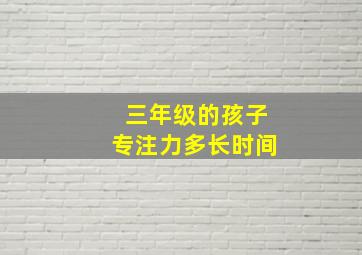 三年级的孩子
专注力多长时间